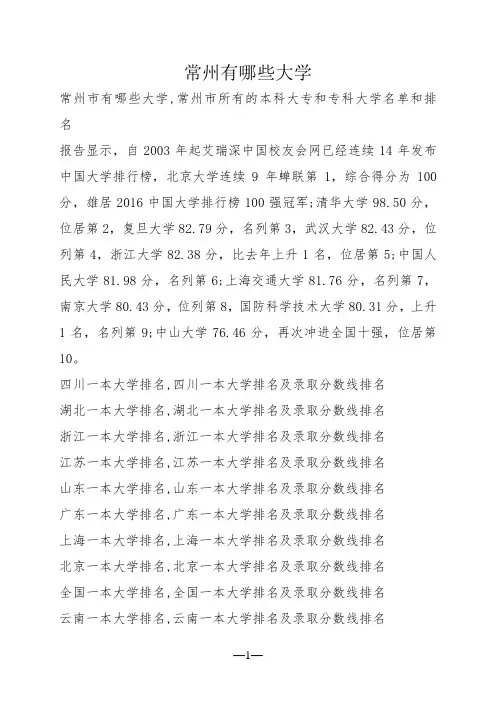 常州有哪些大学

常州市有哪些大学,常州市所有的本科大专和专科大学名单和排名

报告显示，自 2003 年起艾瑞深中国校友会网已经连续 14 年发布中国大学排行榜，北京大学连续 9 年蝉联第 1，综合得分为 100 分，雄居 2016 中国大学排行榜 100 强冠军;清华大学 98.50 分，位居第 2，复旦大学 82.79 分，名列第 3，武汉大学 82.43 分，位列第 4，浙江大学 82.38 分，比去年上升 1 名，位居第 5;中国人民大学 81.98 分，名列第 6;上海交通大学 81.76 分，名列第 7，南京大学 80.43 分，位列第 8，国防科学技术大学 80.31 分，上升 1 名，名列第 9;中山大学 76.46 分，再次冲进全国十强，位居第 10。

四川一本大学排名,四川一本大学排名及录取分数线排名
湖北一本大学排名,湖北一本大学排名及录取分数线排名
浙江一本大学排名,浙江一本大学排名及录取分数线排名
江苏一本大学排名,江苏一本大学排名及录取分数线排名
山东一本大学排名,山东一本大学排名及录取分数线排名
广东一本大学排名,广东一本大学排名及录取分数线排名
上海一本大学排名,上海一本大学排名及录取分数线排名
北京一本大学排名,北京一本大学排名及录取分数线排名
全国一本大学排名,全国一本大学排名及录取分数线排名
云南一本大学排名,云南一本大学排名及录取分数线排名

—1—